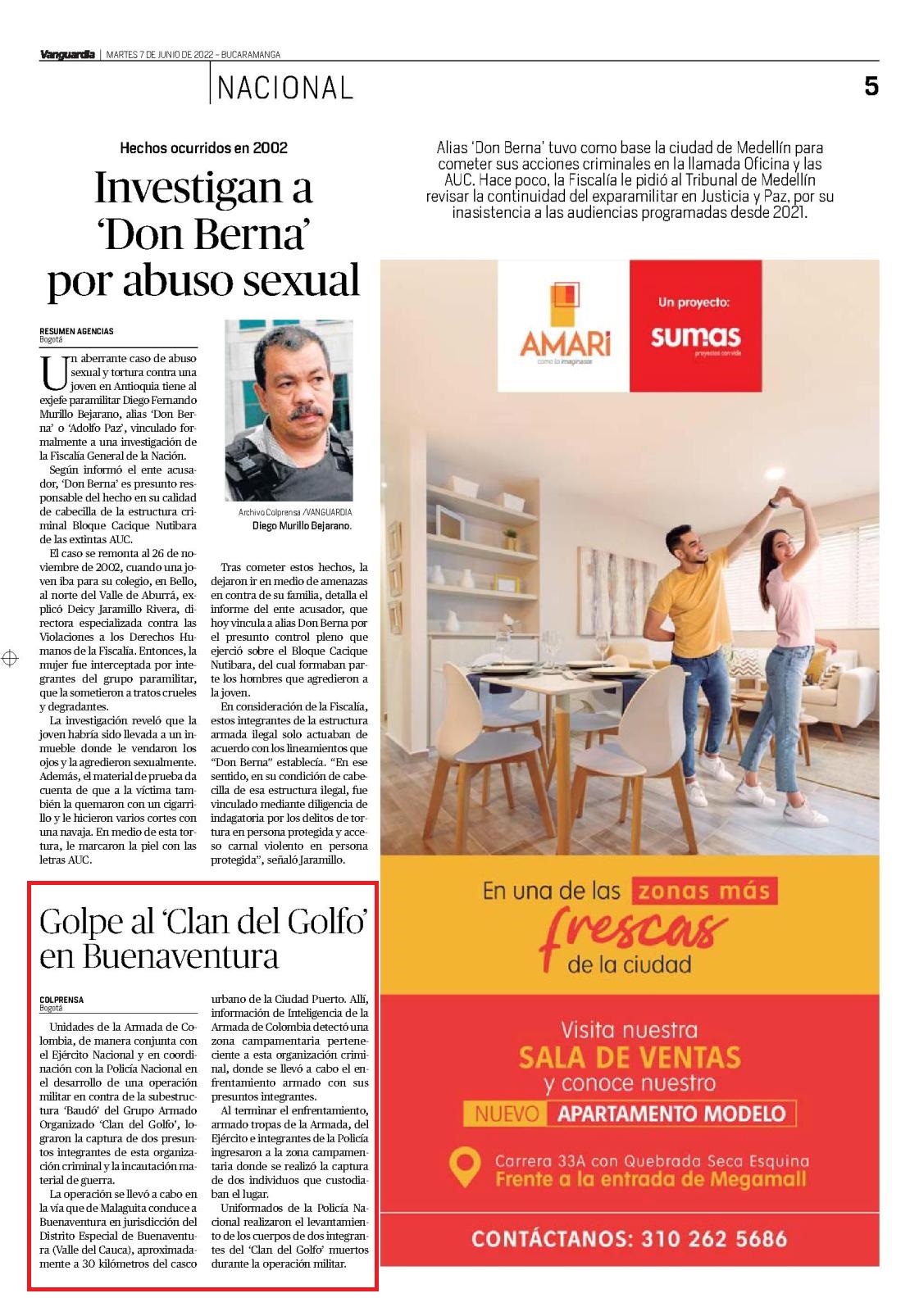 Vanguardia | MARTES 7 DE JUNIO DE 2022 – BUCARAMANGA

NACIONAL

5

Hechos ocurridos en 2002

Investigan a 'Don Berna' por abuso sexual

Alias 'Don Berna' tuvo como base la ciudad de Medellín para cometer sus acciones criminales en la llamada Oficina y las AUC. Hace poco, la Fiscalía le pidió al Tribunal de Medellín revisar la continuidad del exparamilitar en Justicia y Paz, por su inasistencia a las audiencias programadas desde 2021.

RESUMEN AGENCIAS
Bogotá

Un aberrante caso de abuso sexual y tortura contra una joven en Antioquia tiene al exjefe paramilitar Diego Fernando Murillo Bejarano, alias 'Don Berna' o 'Adolfo Paz', vinculado formalmente a una investigación de la Fiscalía General de la Nación.

Según informó el ente acusador, 'Don Berna' es presunto responsable del hecho en su calidad de cabecilla de la estructura criminal Bloque Cacique Nutibara de las extintas AUC.

El caso se remonta al 26 de noviembre de 2002, cuando una joven iba para su colegio, en Bello, al norte del Valle de Aburrá, explicó Deicy Jaramillo Rivera, directora especializada contra las Violaciones a los Derechos Humanos de la Fiscalía. Entonces, la mujer fue interceptada por integrantes del grupo paramilitar, que la sometieron a tratos crueles y degradantes.

La investigación reveló que la joven habría sido llevada a un inmueble donde le vendaron los ojos y la agredieron sexualmente. Además, el material de prueba da cuenta de que a la víctima también la quemaron con un cigarrillo y le hicieron varios cortes con una navaja. En medio de esta tortura, le marcaron la piel con las letras AUC.

Archivo Colprensa /VANGUARDIA
Diego Murillo Bejarano.

Tras cometer estos hechos, la dejaron ir en medio de amenazas en contra de su familia, detalla el informe del ente acusador, que hoy vincula a alias Don Berna por el presunto control pleno que ejerció sobre el Bloque Cacique Nutibara, del cual formaban parte los hombres que agredieron a la joven.

En consideración de la Fiscalía, estos integrantes de la estructura armada ilegal solo actuaban de acuerdo con los lineamientos que "Don Berna" establecía. "En ese sentido, en su condición de cabecilla de esa estructura ilegal, fue vinculado mediante diligencia de indagatoria por los delitos de tortura en persona protegida y acceso carnal violento en persona protegida", señaló Jaramillo.

Golpe al 'Clan del Golfo' en Buenaventura

COLPRENSA
Bogotá

Unidades de la Armada de Colombia, de manera conjunta con el Ejército Nacional y en coordinación con la Policía Nacional en el desarrollo de una operación militar en contra de la subestructura 'Baudó' del Grupo Armado Organizado 'Clan del Golfo', lograron la captura de dos presuntos integrantes de esta organización criminal y la incautación material de guerra.

La operación se llevó a cabo en la vía que de Malaguita conduce a Buenaventura en jurisdicción del Distrito Especial de Buenaventura (Valle del Cauca), aproximadamente a 30 kilómetros del casco urbano de la Ciudad Puerto. Allí, información de Inteligencia de la Armada de Colombia detectó una zona campamentaria perteneciente a esta organización criminal, donde se llevó a cabo el enfrentamiento armado con sus presuntos integrantes.

Al terminar el enfrentamiento, armado tropas de la Armada, del Ejército e integrantes de la Policía ingresaron a la zona campamentaria donde se realizó la captura de dos individuos que custodiaban el lugar.

Uniformados de la Policía Nacional realizaron el levantamiento de los cuerpos de dos integrantes del 'Clan del Golfo' muertos durante la operación militar.

AMARI
como lo imaginaste

Un proyecto:
sumas
proyectos con vida

En una de las zonas más frescas de la ciudad

Visita nuestra SALA DE VENTAS y conoce nuestro NUEVO APARTAMENTO MODELO

Carrera 33A con Quebrada Seca Esquina
Frente a la entrada de Megamall

CONTÁCTANOS: 310 262 5686